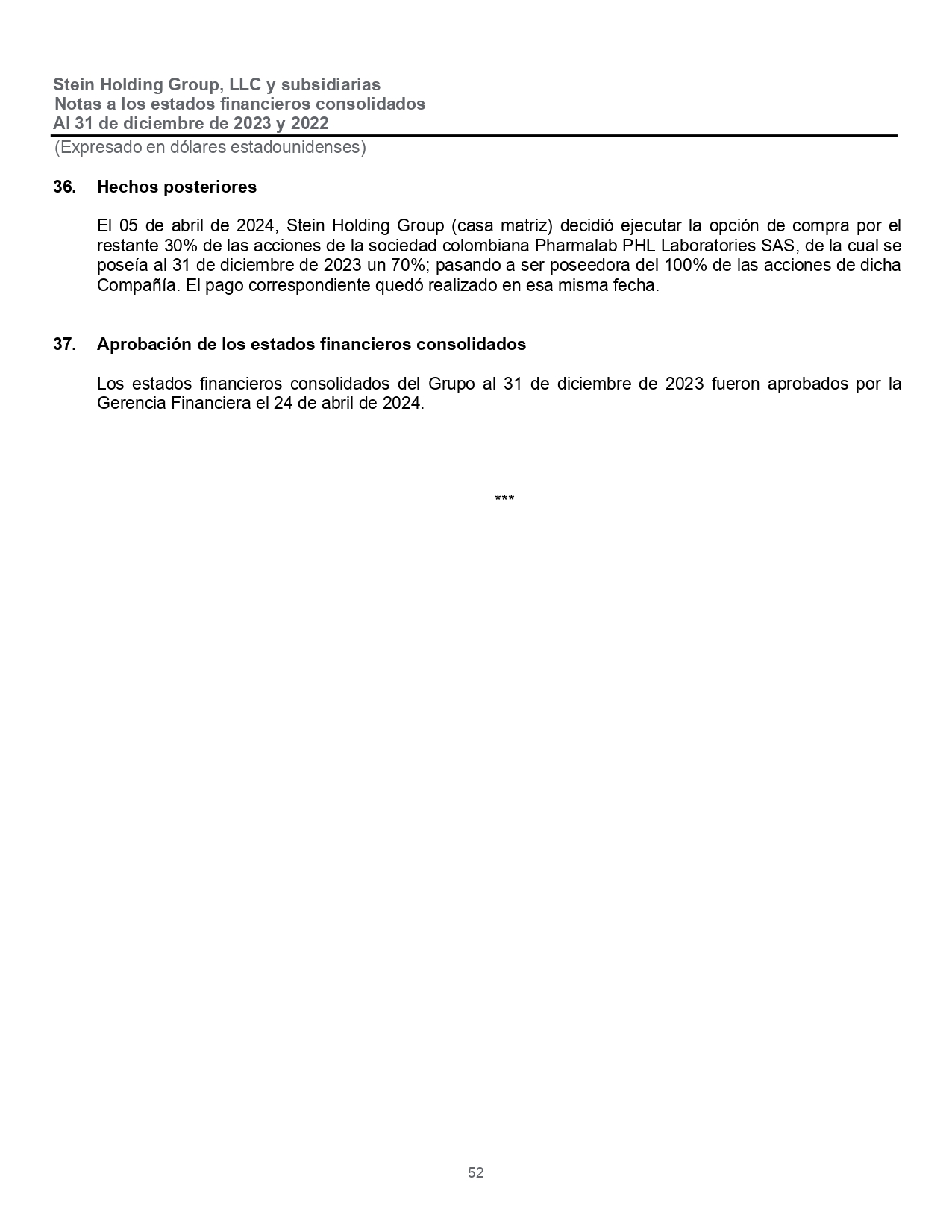 Stein Holding Group, LLC y subsidiarias
Notas a los estados financieros consolidados
Al 31 de diciembre de 2023 y 2022
(Expresado en dólares estadounidenses)

36. Hechos posteriores

El 05 de abril de 2024, Stein Holding Group (casa matriz) decidió ejecutar la opción de compra por el restante 30% de las acciones de la sociedad colombiana Pharmalab PHL Laboratories SAS, de la cual se poseía al 31 de diciembre de 2023 un 70%; pasando a ser poseedora del 100% de las acciones de dicha Compañía. El pago correspondiente quedó realizado en esa misma fecha.

37. Aprobación de los estados financieros consolidados

Los estados financieros consolidados del Grupo al 31 de diciembre de 2023 fueron aprobados por la Gerencia Financiera el 24 de abril de 2024.

***

52